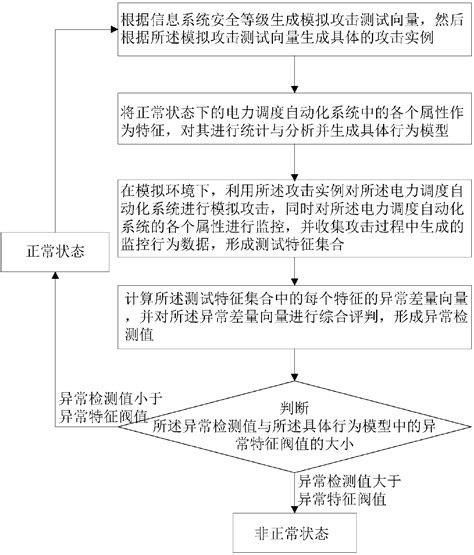 根据信息系统安全等级生成模拟攻击测试向量，然后根据所述模拟攻击测试向量生成具体的攻击实例

将正常状态下的电力调度自动化系统中的各个属性作为特征，对其进行统计与分析并生成具体行为模型

在模拟环境下，利用所述攻击实例对所述电力调度自动化系统进行模拟攻击，同时对所述电力调度自动化系统的各个属性进行监控，并收集攻击过程中生成的监控行为数据，形成测试特征集合

正常状态

计算所述测试特征集合中的每个特征的异常差量向量，并对所述异常差量向量进行综合评判，形成异常检测值

异常检测值小于异常特征阀值

判断
所述异常检测值与所述具体行为模型中的异常特征阀值的大小

异常检测值大于异常特征阀值

非正常状态